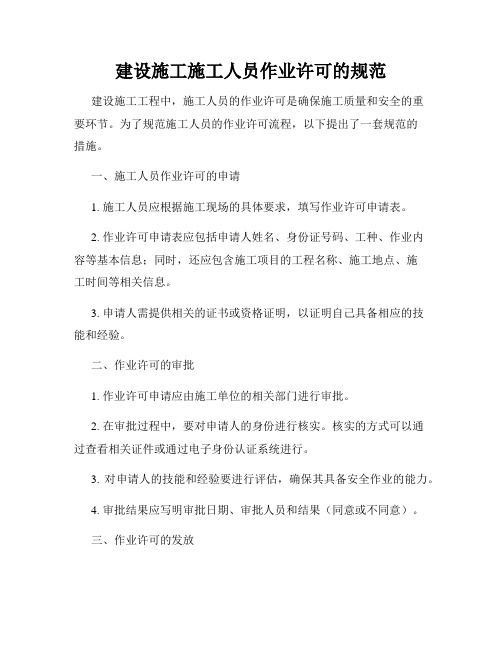 建设施工施工人员作业许可的规范

建设施工工程中，施工人员的作业许可是确保施工质量和安全的重要环节。为了规范施工人员的作业许可流程，以下提出了一套规范的措施。

一、施工人员作业许可的申请

1. 施工人员应根据施工现场的具体要求，填写作业许可申请表。

2. 作业许可申请表应包括申请人姓名、身份证号码、工种、作业内容等基本信息；同时，还应包含施工项目的工程名称、施工地点、施工时间等相关信息。

3. 申请人需提供相关的证书或资格证明，以证明自己具备相应的技能和经验。

二、作业许可的审批

1. 作业许可申请应由施工单位的相关部门进行审批。

2. 在审批过程中，要对申请人的身份进行核实。核实的方式可以通过查看相关证件或通过电子身份认证系统进行。

3. 对申请人的技能和经验要进行评估，确保其具备安全作业的能力。

4. 审批结果应写明审批日期、审批人员和结果（同意或不同意）。

三、作业许可的发放